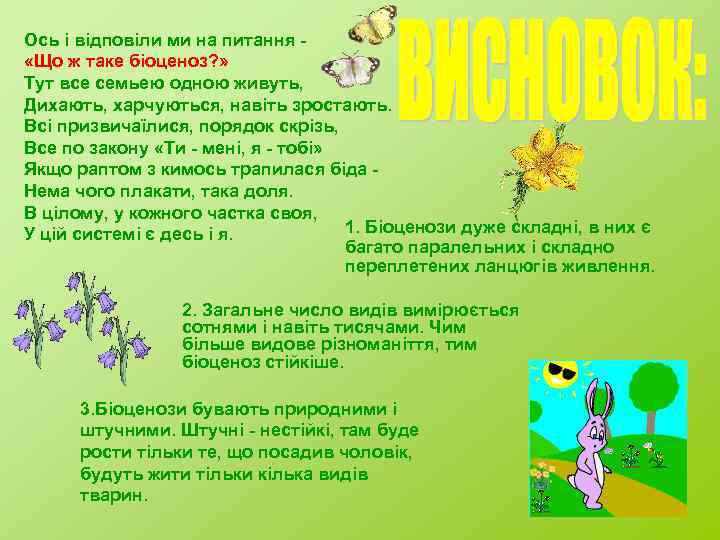 ВИСНОВОК:

Ось і відповіли ми на питання -
«Що ж таке біоценоз?»
Тут все семьею одною живуть,
Дихають, харчуються, навіть зростають.
Всі призвичаїлися, порядок скрізь,
Все по закону «Ти - мені, я - тобі»
Якщо раптом з кимось трапилася біда -
Нема чого плакати, така доля.
В цілому, у кожного частка своя,
У цій системі є десь і я.

1. Біоценози дуже складні, в них є багато паралельних і складно переплетених ланцюгів живлення.

2. Загальне число видів вимірюється сотнями і навіть тисячами. Чим більше видове різноманіття, тим біоценоз стійкіше.

3.Біоценози бувають природними і штучними. Штучні - нестійкі, там буде рости тільки те, що посадив чоловік, будуть жити тільки кілька видів тварин.